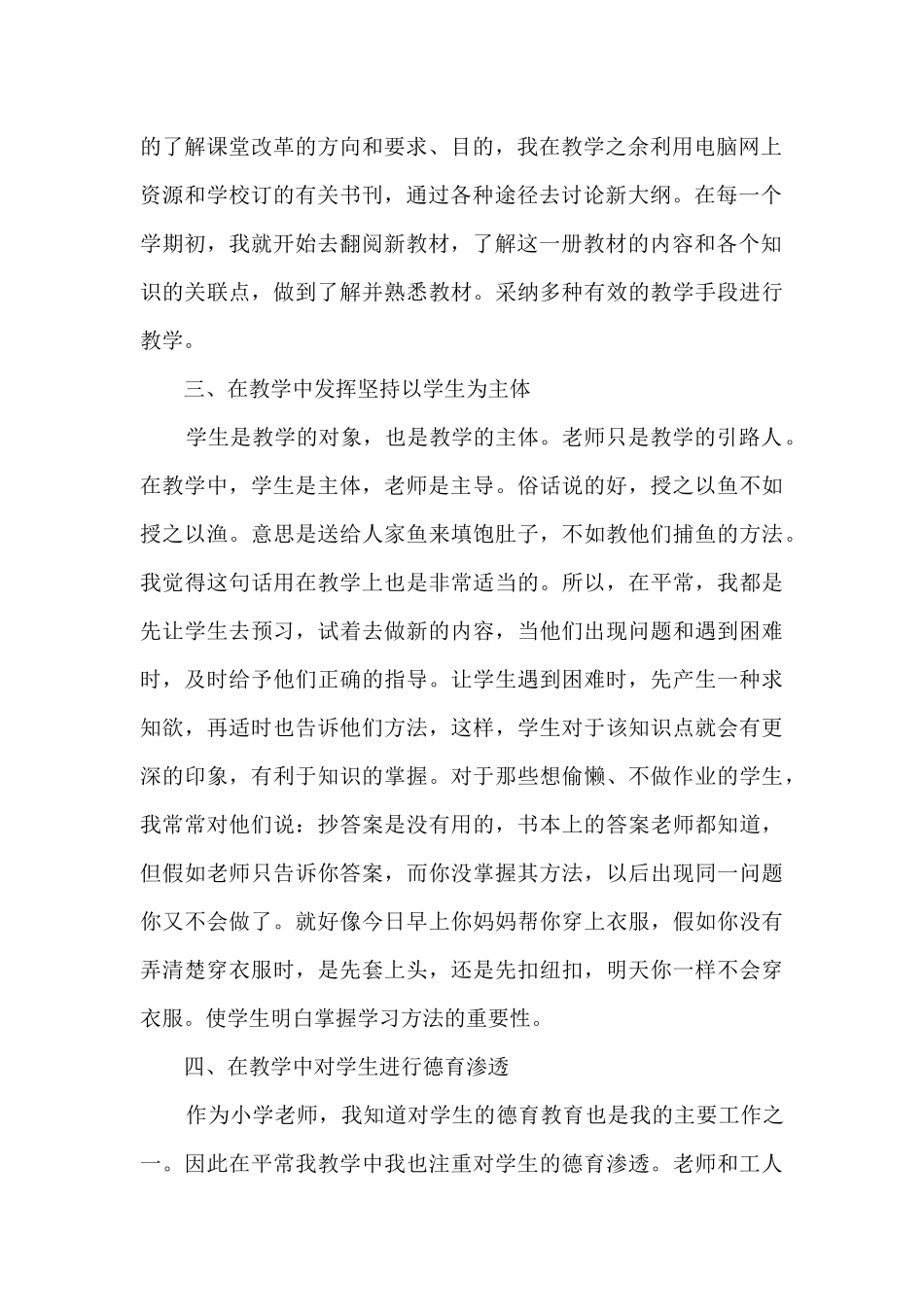 的了解课堂改革的方向和要求、目的，我在教学之余利用电脑网上资源和学校订的有关书刊，通过各种途径去讨论新大纲。在每一个学期初，我就开始去翻阅新教材，了解这一册教材的内容和各个知识的关联点，做到了解并熟悉教材。采纳多种有效的教学手段进行教学。

三、在教学中发挥坚持以学生为主体

学生是教学的对象，也是教学的主体。老师只是教学的引路人。在教学中，学生是主体，老师是主导。俗话说的好，授之以鱼不如授之以渔。意思是送给人家鱼来填饱肚子，不如教他们捕鱼的方法。我觉得这句话用在教学上也是非常适当的。所以，在平常，我都是先让学生去预习，试着去做新的内容，当他们出现问题和遇到困难时，及时给予他们正确的指导。让学生遇到困难时，先产生一种求知欲，再适时也告诉他们方法，这样，学生对于该知识点就会有更深的印象，有利于知识的掌握。对于那些想偷懒、不做作业的学生，我常常对他们说：抄答案是没有用的，书本上的答案老师都知道，但假如老师只告诉你答案，而你没掌握其方法，以后出现同一问题你又不会做了。就好像今日早上你妈妈帮你穿上衣服，假如你没有弄清楚穿衣服时，是先套上头，还是先扣纽扣，明天你一样不会穿衣服。使学生明白掌握学习方法的重要性。

四、在教学中对学生进行德育渗透

作为小学老师，我知道对学生的德育教育也是我的主要工作之一。因此在平常我教学中我也注重对学生的德育渗透。老师和工人